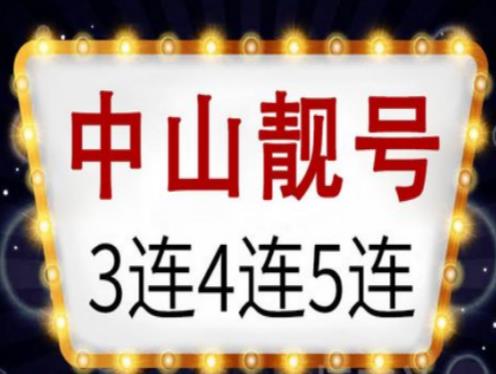 中山靓号

3连4连5连